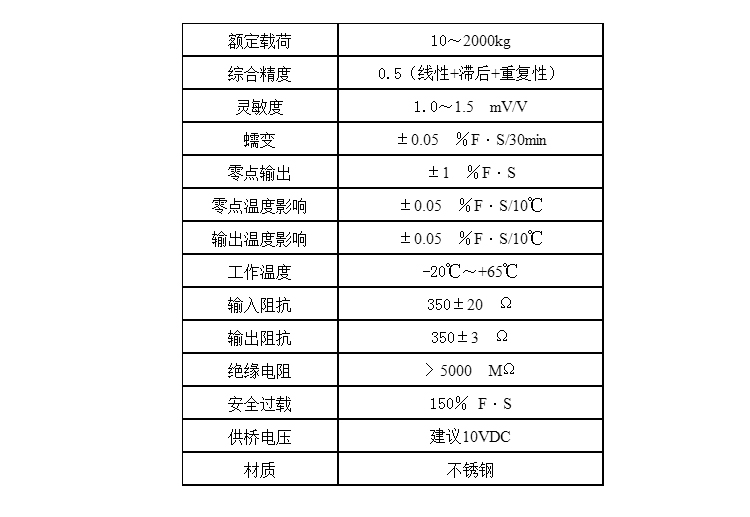 | 额定载荷 | 10～2000kg |
|---|---|
| 综合精度 | 0.5（线性+滞后+重复性） |
| 灵敏度 | 1.0～1.5　mV/V |
| 蠕变 | ±0.05　%F·S/30min |
| 零点输出 | ±1　%F·S |
| 零点温度影响 | ±0.05　%F·S/10℃ |
| 输出温度影响 | ±0.05　%F·S/10℃ |
| 工作温度 | -20℃～+65℃ |
| 输入阻抗 | 350±20　Ω |
| 输出阻抗 | 350±3　Ω |
| 绝缘电阻 | ＞5000　MΩ |
| 安全过载 | 150%　F·S |
| 供桥电压 | 建议10VDC |
| 材质 | 不锈钢 |